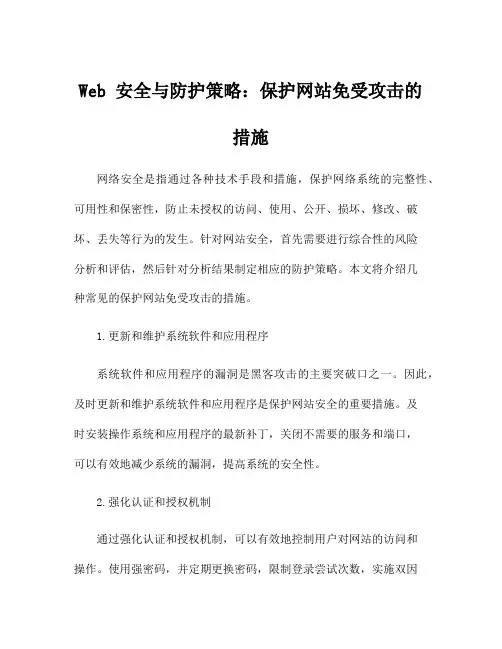 Web 安全与防护策略：保护网站免受攻击的措施

网络安全是指通过各种技术手段和措施，保护网络系统的完整性、可用性和保密性，防止未授权的访问、使用、公开、损坏、修改、破坏、丢失等行为的发生。针对网站安全，首先需要进行综合性的风险分析和评估，然后针对分析结果制定相应的防护策略。本文将介绍几种常见的保护网站免受攻击的措施。

1.更新和维护系统软件和应用程序

系统软件和应用程序的漏洞是黑客攻击的主要突破口之一。因此，及时更新和维护系统软件和应用程序是保护网站安全的重要措施。及时安装操作系统和应用程序的最新补丁，关闭不需要的服务和端口，可以有效地减少系统的漏洞，提高系统的安全性。

2.强化认证和授权机制

通过强化认证和授权机制，可以有效地控制用户对网站的访问和操作。使用强密码，并定期更换密码，限制登录尝试次数，实施双因